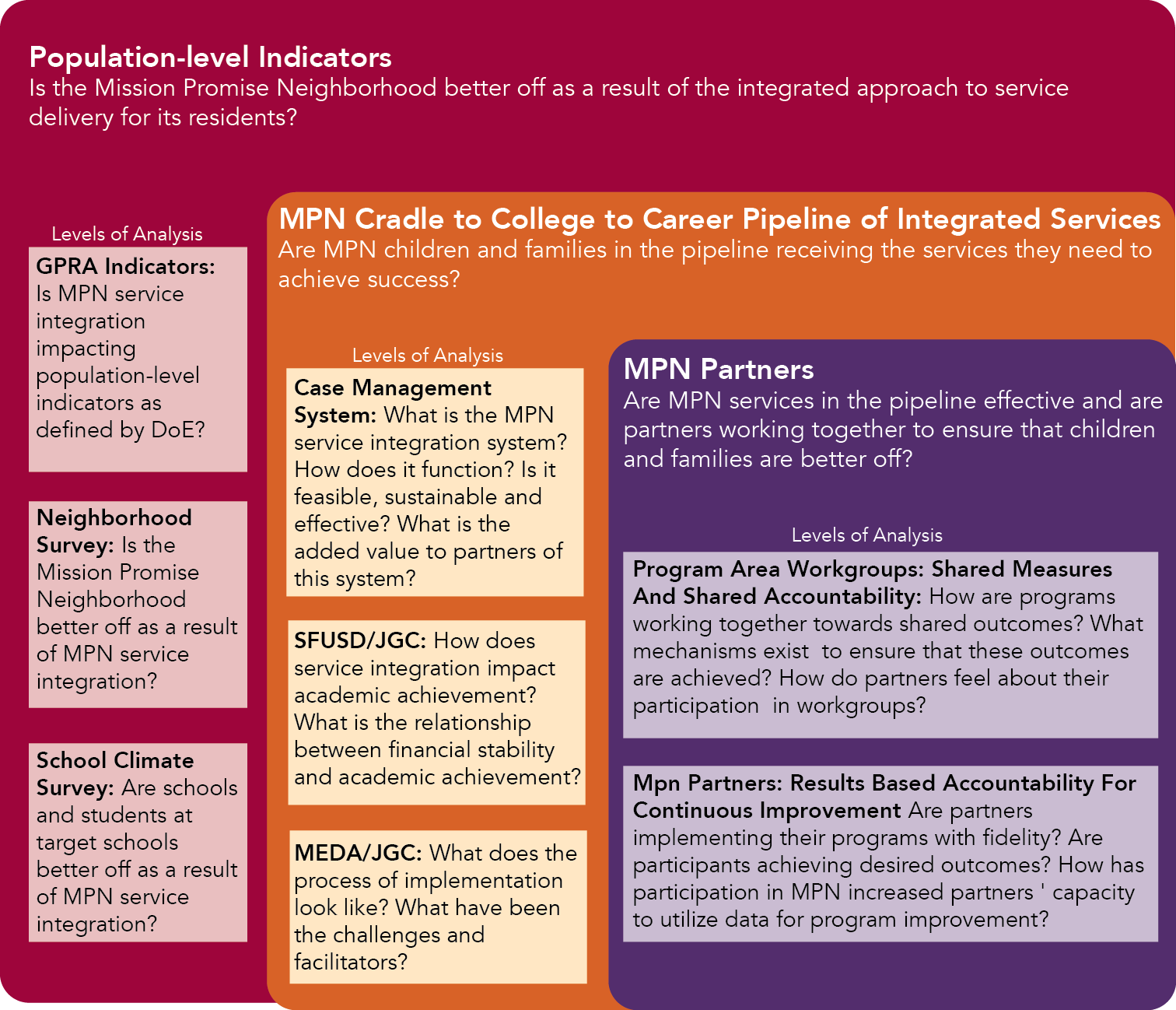 Population-level Indicators
Is the Mission Promise Neighborhood better off as a result of the integrated approach to service delivery for its residents?

Levels of Analysis

GPRA Indicators: Is MPN service integration impacting population-level indicators as defined by DoE?

Neighborhood Survey: Is the Mission Promise Neighborhood better off as a result of MPN service integration?

School Climate Survey: Are schools and students at target schools better off as a result of MPN service integration?

MPN Cradle to College to Career Pipeline of Integrated Services
Are MPN children and families in the pipeline receiving the services they need to achieve success?

Levels of Analysis

Case Management System: What is the MPN service integration system? How does it function? Is it feasible, sustainable and effective? What is the added value to partners of this system?

SFUSD/JGC: How does service integration impact academic achievement? What is the relationship between financial stability and academic achievement?

MEDA/JGC: What does the process of implementation look like? What have been the challenges and facilitators?

MPN Partners
Are MPN services in the pipeline effective and are partners working together to ensure that children and families are better off?

Levels of Analysis

Program Area Workgroups: Shared Measures And Shared Accountability: How are programs working together towards shared outcomes? What mechanisms exist to ensure that these outcomes are achieved? How do partners feel about their participation in workgroups?

Mpn Partners: Results Based Accountability For Continuous Improvement Are partners implementing their programs with fidelity? Are participants achieving desired outcomes? How has participation in MPN increased partners ' capacity to utilize data for program improvement?